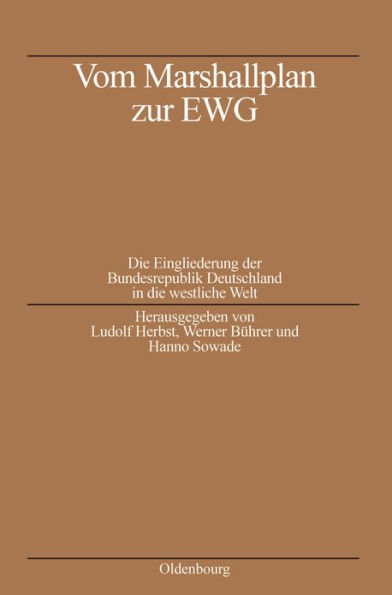 Vom Marshallplan zur EWG

Die Eingliederung der Bundesrepublik Deutschland in die westliche Welt

Herausgegeben von Ludolf Herbst, Werner Bührer und Hanno Sowade

Oldenbourg